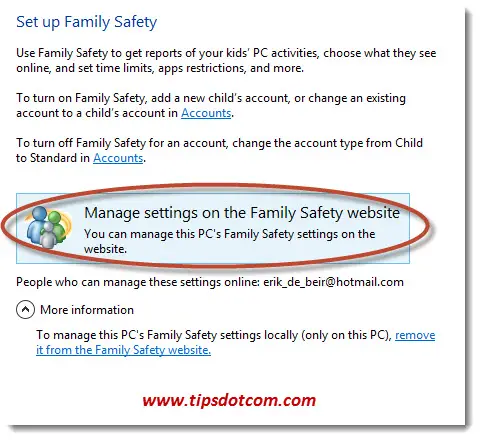 Set up Family Safety

Use Family Safety to get reports of your kids' PC activities, choose what they see online, and set time limits, apps restrictions, and more.

To turn on Family Safety, add a new child's account, or change an existing account to a child's account in Accounts.

To turn off Family Safety for an account, change the account type from Child to Standard in Accounts.

Manage settings on the Family Safety website
You can manage this PC's Family Safety settings on the website.

People who can manage these settings online: erik_de_beir@hotmail.com

More information

To manage this PC's Family Safety settings locally (only on this PC), remove it from the Family Safety website.

www.tipsdotcom.com